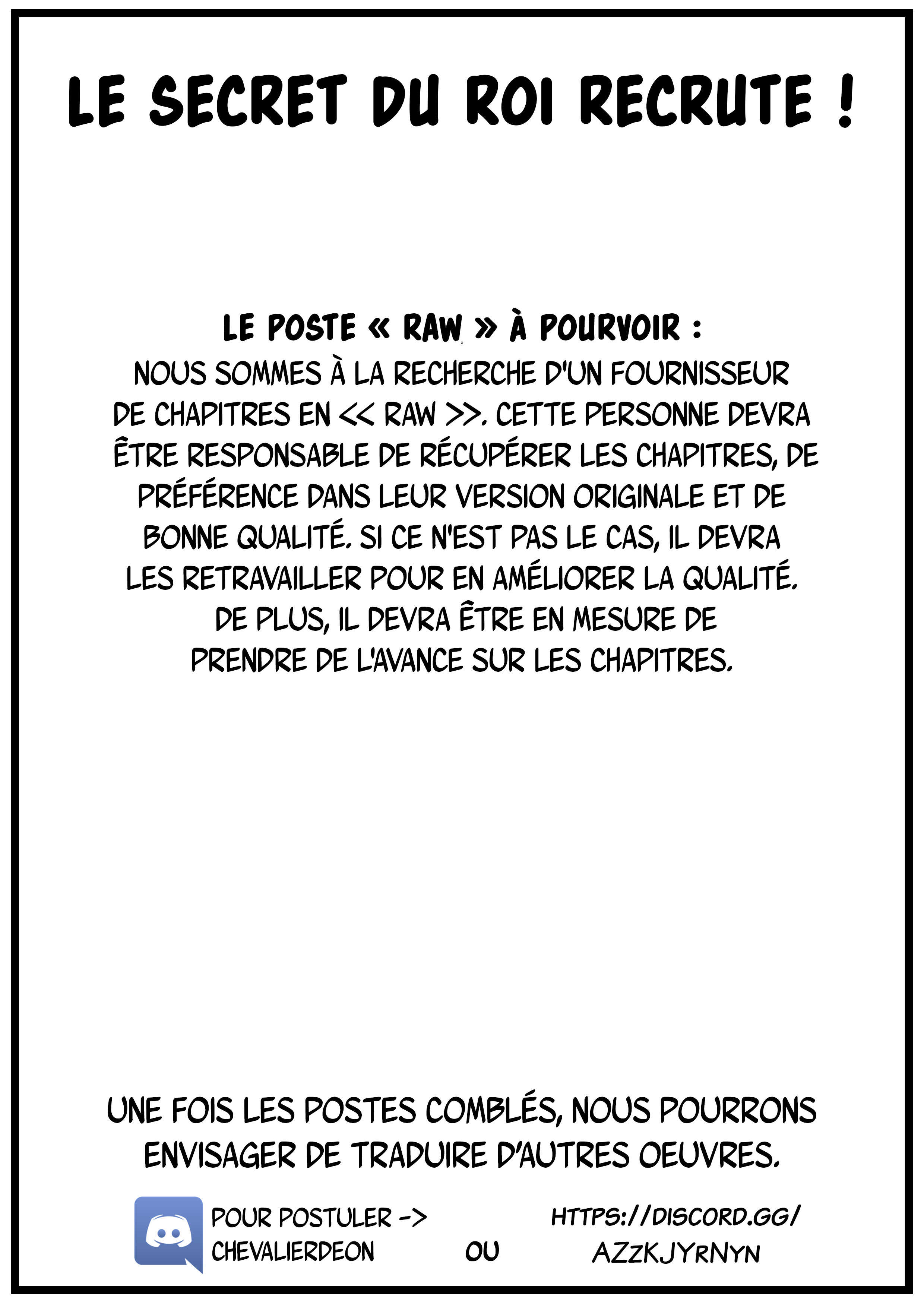 LE SECRET DU ROI RECRUTE !

LE POSTE « RAW » À POURVOIR :

NOUS SOMMES À LA RECHERCHE D'UN FOURNISSEUR DE CHAPITRES EN << RAW >>. CETTE PERSONNE DEVRA ÊTRE RESPONSABLE DE RÉCUPÉRER LES CHAPITRES, DE PRÉFÉRENCE DANS LEUR VERSION ORIGINALE ET DE BONNE QUALITÉ. SI CE N'EST PAS LE CAS, IL DEVRA LES RETRAVAILLER POUR EN AMÉLIORER LA QUALITÉ. DE PLUS, IL DEVRA ÊTRE EN MESURE DE PRENDRE DE L'AVANCE SUR LES CHAPITRES.

UNE FOIS LES POSTES COMBLÉS, NOUS POURRONS ENVISAGER DE TRADUIRE D'AUTRES OEUVRES.

POUR POSTULER ->
CHEVALIERDEON

OU

HTTPS://DISCORD.GG/
AZzKJYrNYN